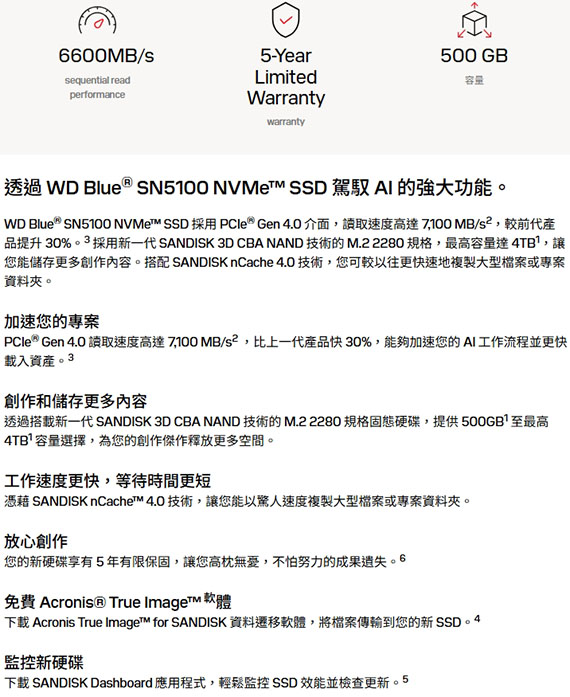 6600MB/s
sequential read performance

5-Year Limited Warranty
warranty

500 GB
容量

透過 WD Blue® SN5100 NVMe™ SSD 駕馭 AI 的強大功能。

WD Blue® SN5100 NVMe™ SSD 採用 PCIe® Gen 4.0 介面，讀取速度高達 7,100 MB/s$^2$，較前代產品提升 30%。$^3$ 採用新一代 SANDISK 3D CBA NAND 技術的 M.2 2280 規格，最高容量達 4TB$^1$，讓您能儲存更多創作內容。搭配 SANDISK nCache 4.0 技術，您可較以往更快速地複製大型檔案或專案資料夾。

加速您的專案
PCIe® Gen 4.0 讀取速度高達 7,100 MB/s$^2$，比上一代產品快 30%，能夠加速您的 AI 工作流程並更快載入資產。$^3$

創作和儲存更多內容
透過搭載新一代 SANDISK 3D CBA NAND 技術的 M.2 2280 規格固態硬碟，提供 500GB$^1$ 至最高 4TB$^1$ 容量選擇，為您的創作傑作釋放更多空間。

工作速度更快，等待時間更短
憑藉 SANDISK nCache™ 4.0 技術，讓您能以驚人速度複製大型檔案或專案資料夾。

放心創作
您的新硬碟享有 5 年有限保固，讓您高枕無憂，不怕努力的成果遺失。$^6$

免費 Acronis® True Image™ 軟體
下載 Acronis True Image™ for SANDISK 資料遷移軟體，將檔案傳輸到您的新 SSD。$^4$

監控新硬碟
下載 SANDISK Dashboard 應用程式，輕鬆監控 SSD 效能並檢查更新。$^5$